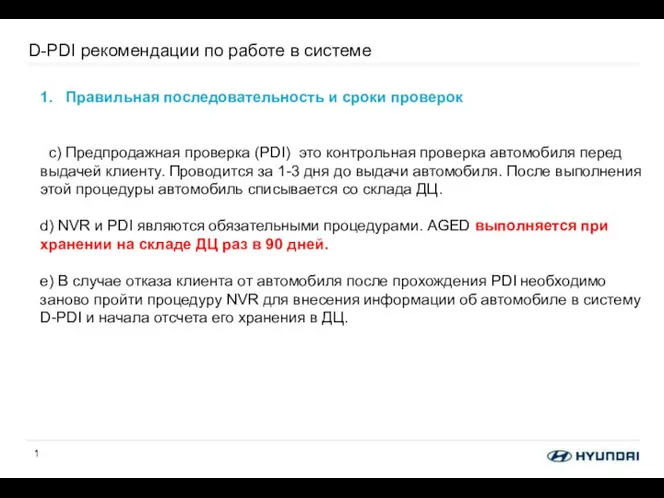 D-PDI рекомендации по работе в системе

1. Правильная последовательность и сроки проверок

c) Предпродажная проверка (PDI) это контрольная проверка автомобиля перед выдачей клиенту. Проводится за 1-3 дня до выдачи автомобиля. После выполнения этой процедуры автомобиль списывается со склада ДЦ.

d) NVR и PDI являются обязательными процедурами. AGED выполняется при хранении на складе ДЦ раз в 90 дней.

e) В случае отказа клиента от автомобиля после прохождения PDI необходимо заново пройти процедуру NVR для внесения информации об автомобиле в систему D-PDI и начала отсчета его хранения в ДЦ.

1

HYUNDAI